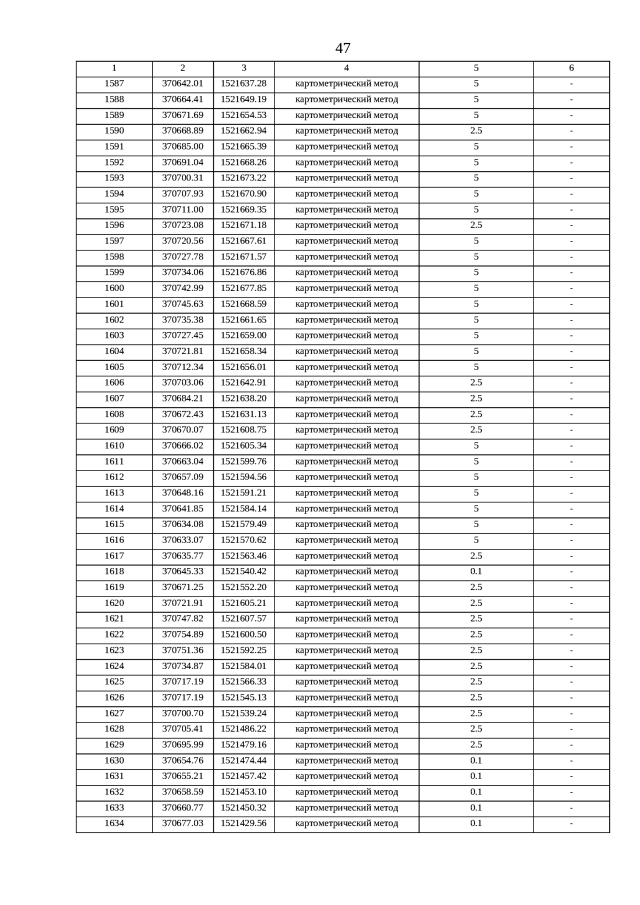 47

| 1 | 2 | 3 | 4 | 5 | 6 |
|---|---|---|---|---|---|
| 1587 | 370642.01 | 1521637.28 | картометрический метод | 5 | - |
| 1588 | 370664.41 | 1521649.19 | картометрический метод | 5 | - |
| 1589 | 370671.69 | 1521654.53 | картометрический метод | 5 | - |
| 1590 | 370668.89 | 1521662.94 | картометрический метод | 2.5 | - |
| 1591 | 370685.00 | 1521665.39 | картометрический метод | 5 | - |
| 1592 | 370691.04 | 1521668.26 | картометрический метод | 5 | - |
| 1593 | 370700.31 | 1521673.22 | картометрический метод | 5 | - |
| 1594 | 370707.93 | 1521670.90 | картометрический метод | 5 | - |
| 1595 | 370711.00 | 1521669.35 | картометрический метод | 5 | - |
| 1596 | 370723.08 | 1521671.18 | картометрический метод | 2.5 | - |
| 1597 | 370720.56 | 1521667.61 | картометрический метод | 5 | - |
| 1598 | 370727.78 | 1521671.57 | картометрический метод | 5 | - |
| 1599 | 370734.06 | 1521676.86 | картометрический метод | 5 | - |
| 1600 | 370742.99 | 1521677.85 | картометрический метод | 5 | - |
| 1601 | 370745.63 | 1521668.59 | картометрический метод | 5 | - |
| 1602 | 370735.38 | 1521661.65 | картометрический метод | 5 | - |
| 1603 | 370727.45 | 1521659.00 | картометрический метод | 5 | - |
| 1604 | 370721.81 | 1521658.34 | картометрический метод | 5 | - |
| 1605 | 370712.34 | 1521656.01 | картометрический метод | 5 | - |
| 1606 | 370703.06 | 1521642.91 | картометрический метод | 2.5 | - |
| 1607 | 370684.21 | 1521638.20 | картометрический метод | 2.5 | - |
| 1608 | 370672.43 | 1521631.13 | картометрический метод | 2.5 | - |
| 1609 | 370670.07 | 1521608.75 | картометрический метод | 2.5 | - |
| 1610 | 370666.02 | 1521605.34 | картометрический метод | 5 | - |
| 1611 | 370663.04 | 1521599.76 | картометрический метод | 5 | - |
| 1612 | 370657.09 | 1521594.56 | картометрический метод | 5 | - |
| 1613 | 370648.16 | 1521591.21 | картометрический метод | 5 | - |
| 1614 | 370641.85 | 1521584.14 | картометрический метод | 5 | - |
| 1615 | 370634.08 | 1521579.49 | картометрический метод | 5 | - |
| 1616 | 370633.07 | 1521570.62 | картометрический метод | 5 | - |
| 1617 | 370635.77 | 1521563.46 | картометрический метод | 2.5 | - |
| 1618 | 370645.33 | 1521540.42 | картометрический метод | 0.1 | - |
| 1619 | 370671.25 | 1521552.20 | картометрический метод | 2.5 | - |
| 1620 | 370721.91 | 1521605.21 | картометрический метод | 2.5 | - |
| 1621 | 370747.82 | 1521607.57 | картометрический метод | 2.5 | - |
| 1622 | 370754.89 | 1521600.50 | картометрический метод | 2.5 | - |
| 1623 | 370751.36 | 1521592.25 | картометрический метод | 2.5 | - |
| 1624 | 370734.87 | 1521584.01 | картометрический метод | 2.5 | - |
| 1625 | 370717.19 | 1521566.33 | картометрический метод | 2.5 | - |
| 1626 | 370717.19 | 1521545.13 | картометрический метод | 2.5 | - |
| 1627 | 370700.70 | 1521539.24 | картометрический метод | 2.5 | - |
| 1628 | 370705.41 | 1521486.22 | картометрический метод | 2.5 | - |
| 1629 | 370695.99 | 1521479.16 | картометрический метод | 2.5 | - |
| 1630 | 370654.76 | 1521474.44 | картометрический метод | 0.1 | - |
| 1631 | 370655.21 | 1521457.42 | картометрический метод | 0.1 | - |
| 1632 | 370658.59 | 1521453.10 | картометрический метод | 0.1 | - |
| 1633 | 370660.77 | 1521450.32 | картометрический метод | 0.1 | - |
| 1634 | 370677.03 | 1521429.56 | картометрический метод | 0.1 | - |